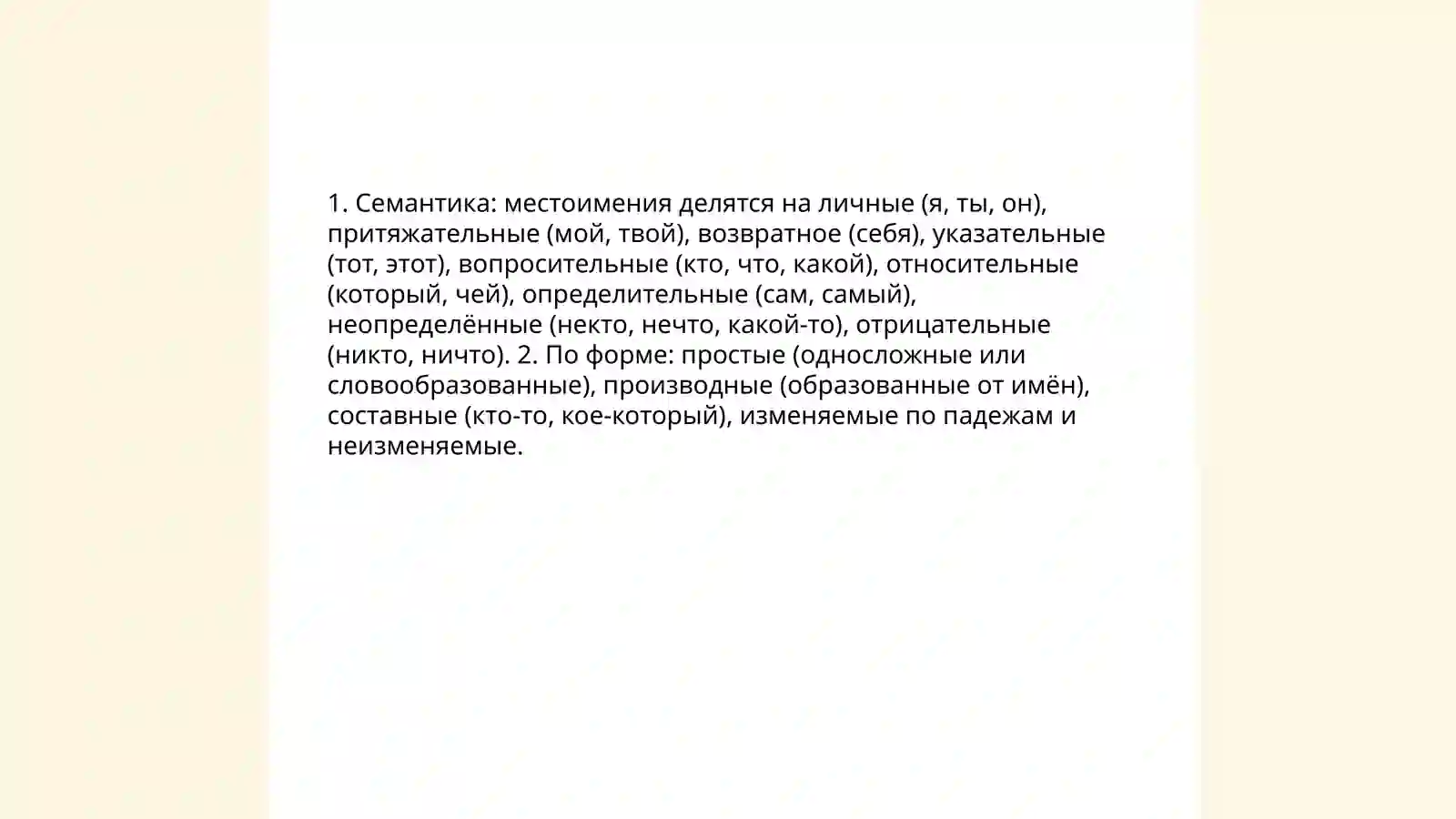 1. Семантика: местоимения делятся на личные (я, ты, он), притяжательные (мой, твой), возвратное (себя), указательные (тот, этот), вопросительные (кто, что, какой), относительные (который, чей), определительные (сам, самый), неопределённые (некто, нечто, какой-то), отрицательные (никто, ничто). 2. По форме: простые (односложные или словообразованные), производные (образованные от имён), составные (кто-то, кое-который), изменяемые по падежам и неизменяемые.